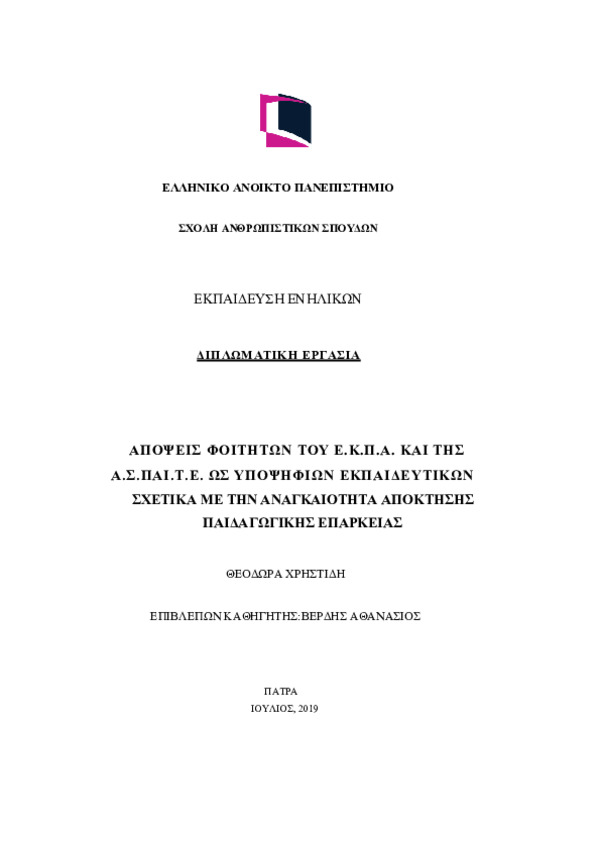 ΕΛΛΗΝΙΚΟ ΑΝΟΙΚΤΟ ΠΑΝΕΠΙΣΤΗΜΙΟ

ΣΧΟΛΗ ΑΝΘΡΩΠΙΣΤΙΚΩΝ ΣΠΟΥΔΩΝ

ΕΚΠΑΙΔΕΥΣΗ ΕΝΗΛΙΚΩΝ

ΔΙΠΛΩΜΑΤΙΚΗ ΕΡΓΑΣΙΑ

ΑΠΟΨΕΙΣ ΦΟΙΤΗΤΩΝ ΤΟΥ Ε.Κ.Π.Α. ΚΑΙ ΤΗΣ Α.Σ.ΠΑΙ.Τ.Ε. ΩΣ ΥΠΟΨΗΦΙΩΝ ΕΚΠΑΙΔΕΥΤΙΚΩΝ ΣΧΕΤΙΚΑ ΜΕ ΤΗΝ ΑΝΑΓΚΑΙΟΤΗΤΑ ΑΠΟΚΤΗΣΗΣ ΠΑΙΔΑΓΩΓΙΚΗΣ ΕΠΑΡΚΕΙΑΣ

ΘΕΟΔΩΡΑ ΧΡΗΣΤΙΔΗ

ΕΠΙΒΛΕΠΩΝ ΚΑΘΗΓΗΤΗΣ: ΒΕΡΔΗΣ ΑΘΑΝΑΣΙΟΣ

ΠΑΤΡΑ
ΙΟΥΛΙΟΣ, 2019